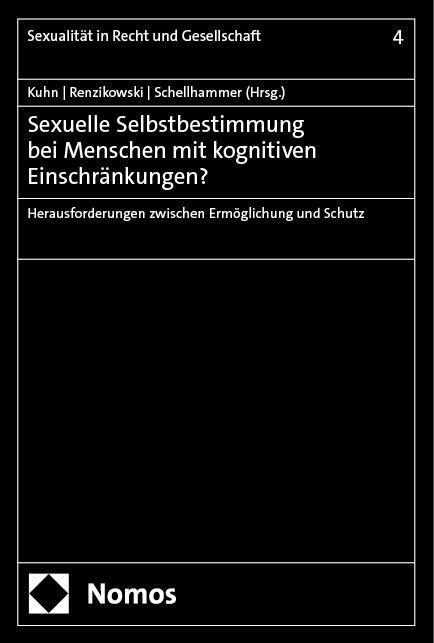 Sexualität in Recht und Gesellschaft

4

Kuhn | Renzikowski | Schellhammer (Hrsg.)

Sexuelle Selbstbestimmung bei Menschen mit kognitiven Einschränkungen?

Herausforderungen zwischen Ermöglichung und Schutz

Nomos